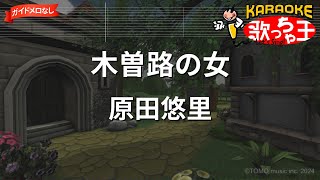 ガイドメロなし

KARAOKE
歌っちゃ王

木曽路の女

原田悠里

©TOMO music inc. 2024